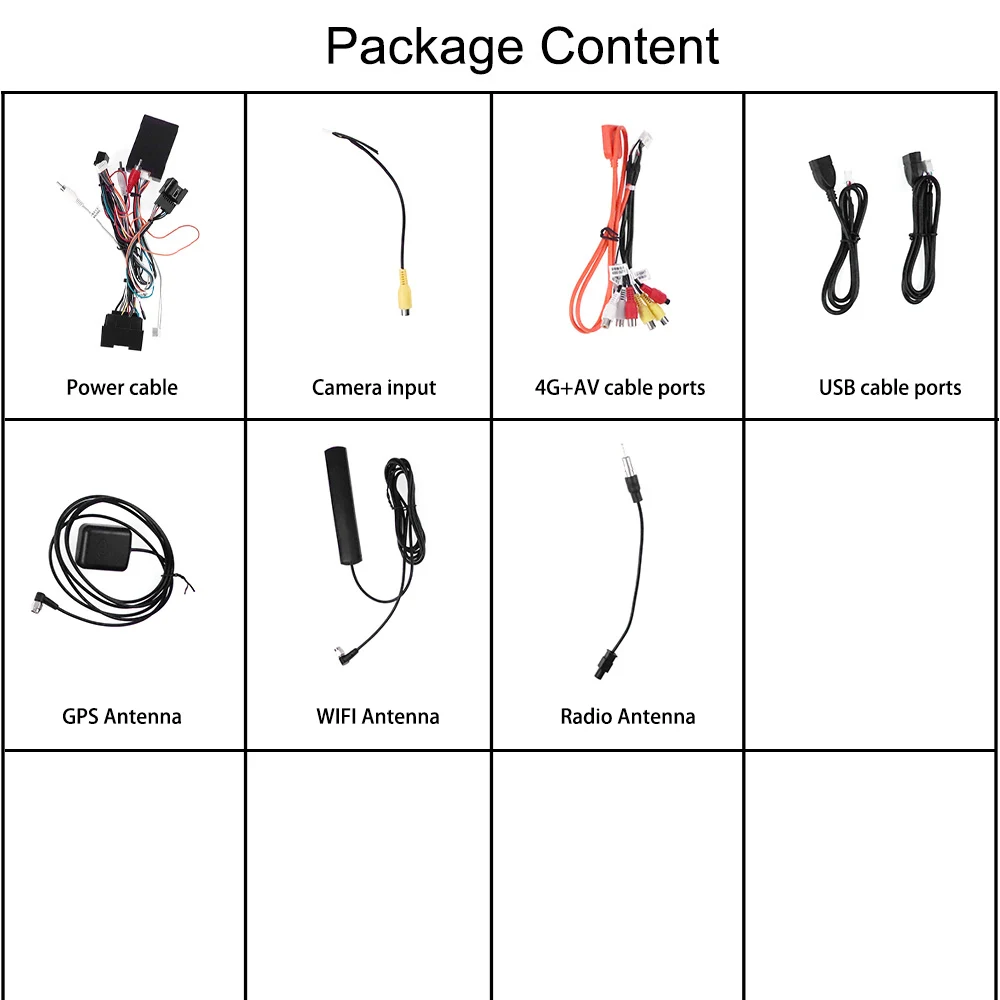 Package Content

| Power cable | Camera input | 4G+AV cable ports | USB cable ports |
|---|---|---|---|
| GPS Antenna | WIFI Antenna | Radio Antenna | |
| | | | |